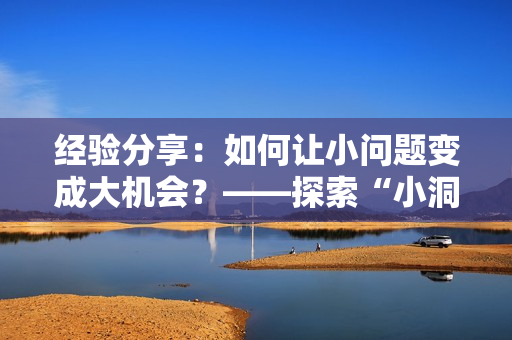 经验分享：如何让小问题变成大机会？——探索“小洞